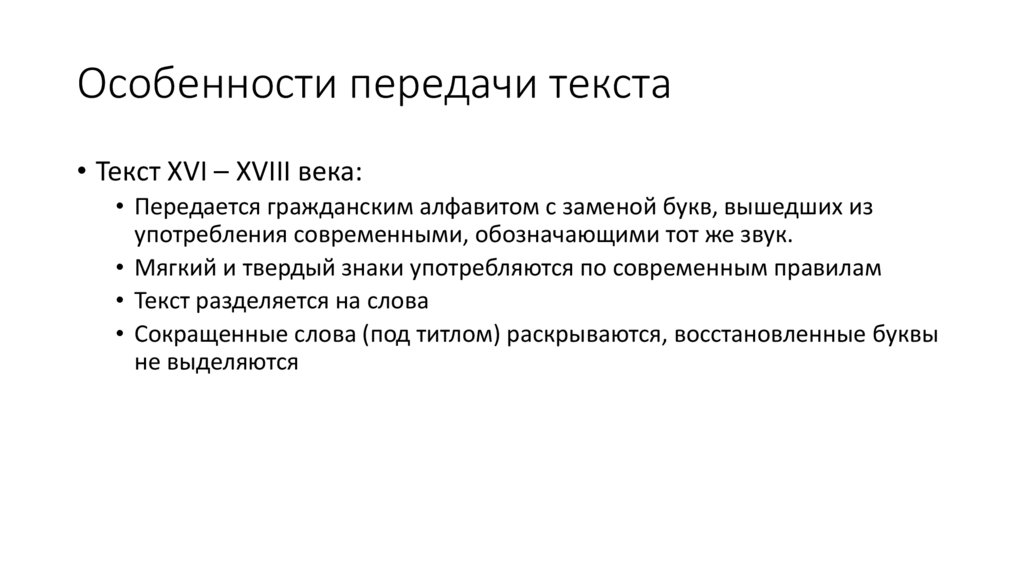 Особенности передачи текста

• Текст XVI – XVIII века:
  • Передается гражданским алфавитом с заменой букв, вышедших из употребления современными, обозначающими тот же звук.
  • Мягкий и твердый знаки употребляются по современным правилам
  • Текст разделяется на слова
  • Сокращенные слова (под титлом) раскрываются, восстановленные буквы не выделяются